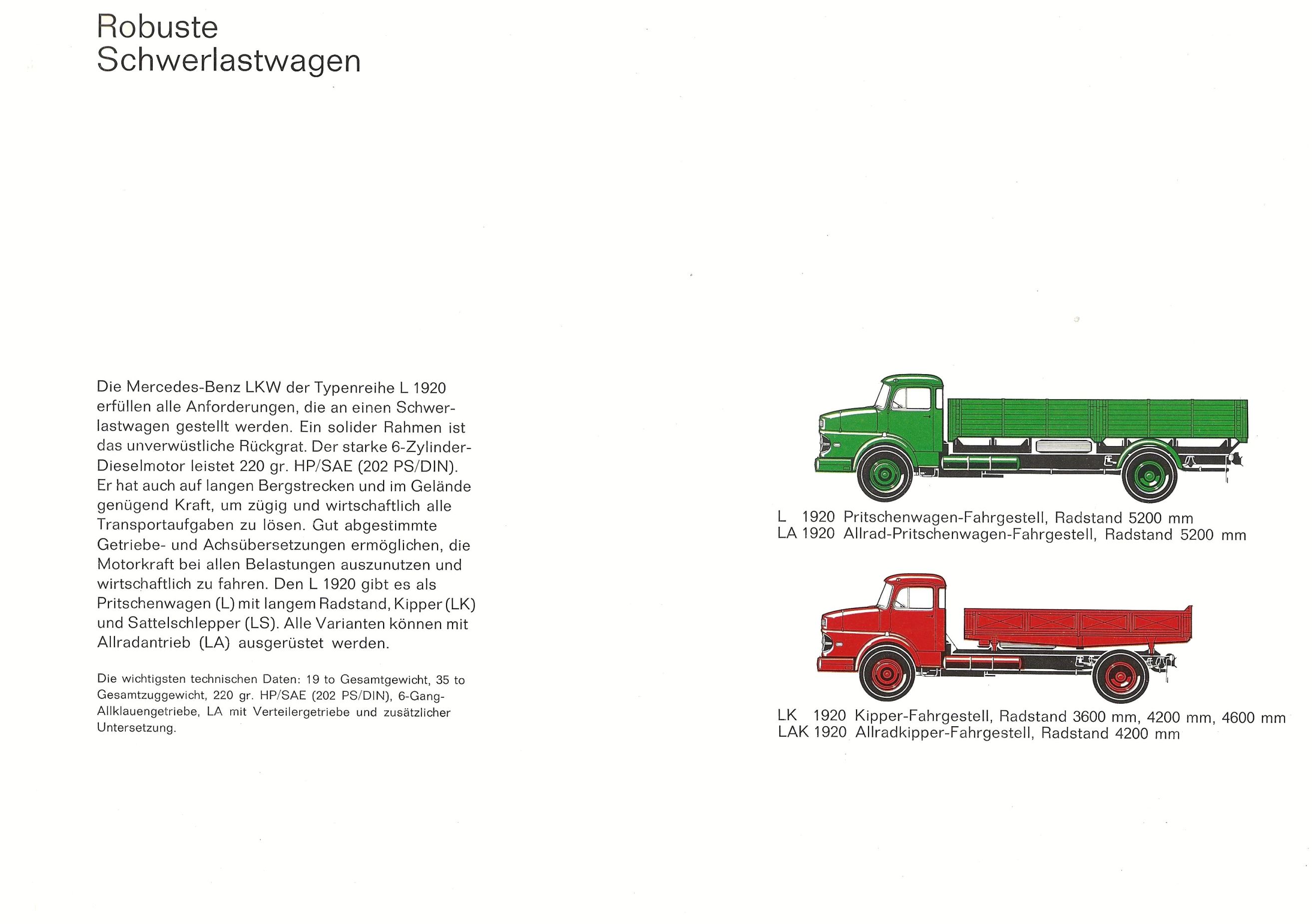 Robuste
Schwerlastwagen

Die Mercedes-Benz LKW der Typenreihe L 1920 erfüllen alle Anforderungen, die an einen Schwerlastwagen gestellt werden. Ein solider Rahmen ist das unverwüstliche Rückgrat. Der starke 6-Zylinder-Dieselmotor leistet 220 gr. HP/SAE (202 PS/DIN). Er hat auch auf langen Bergstrecken und im Gelände genügend Kraft, um zügig und wirtschaftlich alle Transportaufgaben zu lösen. Gut abgestimmte Getriebe- und Achsübersetzungen ermöglichen, die Motorkraft bei allen Belastungen auszunutzen und wirtschaftlich zu fahren. Den L 1920 gibt es als Pritschenwagen (L) mit langem Radstand, Kipper (LK) und Sattelschlepper (LS). Alle Varianten können mit Allradantrieb (LA) ausgerüstet werden.

Die wichtigsten technischen Daten: 19 to Gesamtgewicht, 35 to Gesamtzuggewicht, 220 gr. HP/SAE (202 PS/DIN), 6-Gang-Allklauengetriebe, LA mit Verteilergetriebe und zusätzlicher Untersetzung.

L 1920 Pritschenwagen-Fahrgestell, Radstand 5200 mm
LA 1920 Allrad-Pritschenwagen-Fahrgestell, Radstand 5200 mm

LK 1920 Kipper-Fahrgestell, Radstand 3600 mm, 4200 mm, 4600 mm
LAK 1920 Allradkipper-Fahrgestell, Radstand 4200 mm